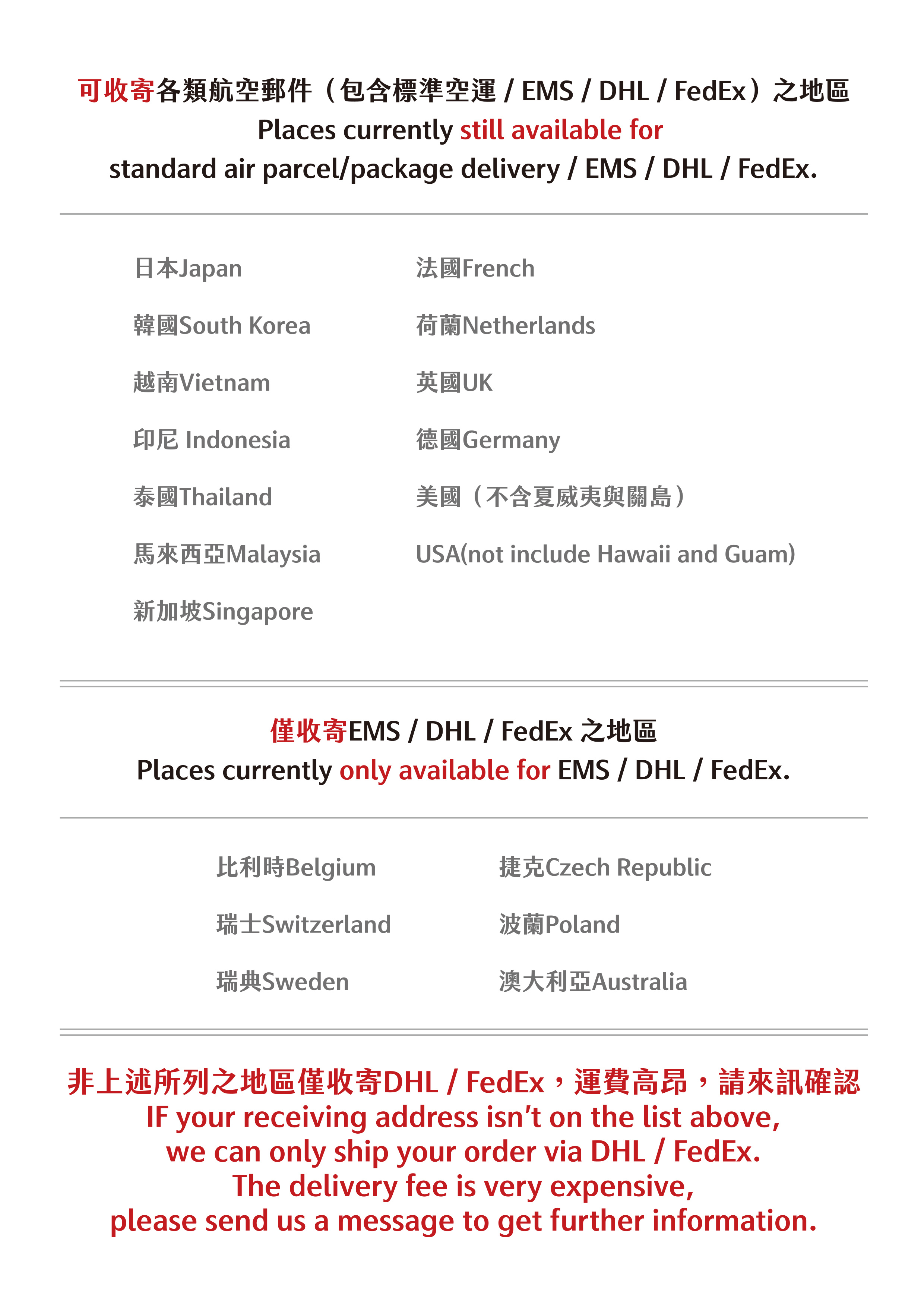 可收寄各類航空郵件（包含標準空運 / EMS / DHL / FedEx）之地區
Places currently still available for
standard air parcel/package delivery / EMS / DHL / FedEx.

日本Japan
韓國South Korea
越南Vietnam
印尼 Indonesia
泰國Thailand
馬來西亞Malaysia
新加坡Singapore

法國French
荷蘭Netherlands
英國UK
德國Germany
美國（不含夏威夷與關島）
USA(not include Hawaii and Guam)

僅收寄EMS / DHL / FedEx 之地區
Places currently only available for EMS / DHL / FedEx.

比利時Belgium
瑞士Switzerland
瑞典Sweden

捷克Czech Republic
波蘭Poland
澳大利亞Australia

非上述所列之地區僅收寄DHL / FedEx，運費高昂，請來訊確認
IF your receiving address isn't on the list above,
we can only ship your order via DHL / FedEx.
The delivery fee is very expensive,
please send us a message to get further information.